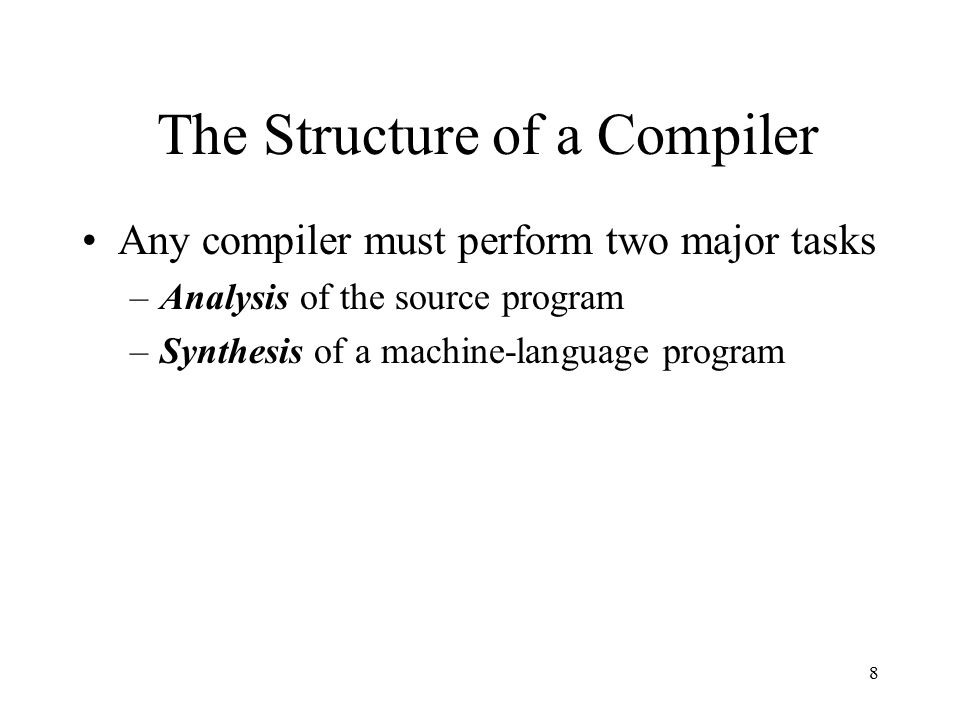 The Structure of a Compiler

• Any compiler must perform two major tasks
– Analysis of the source program
– Synthesis of a machine-language program

8